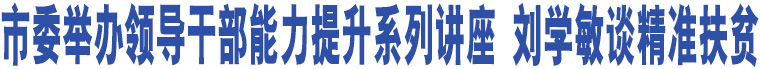 市委举办领导干部能力提升系列讲座 刘学敏谈精准扶贫